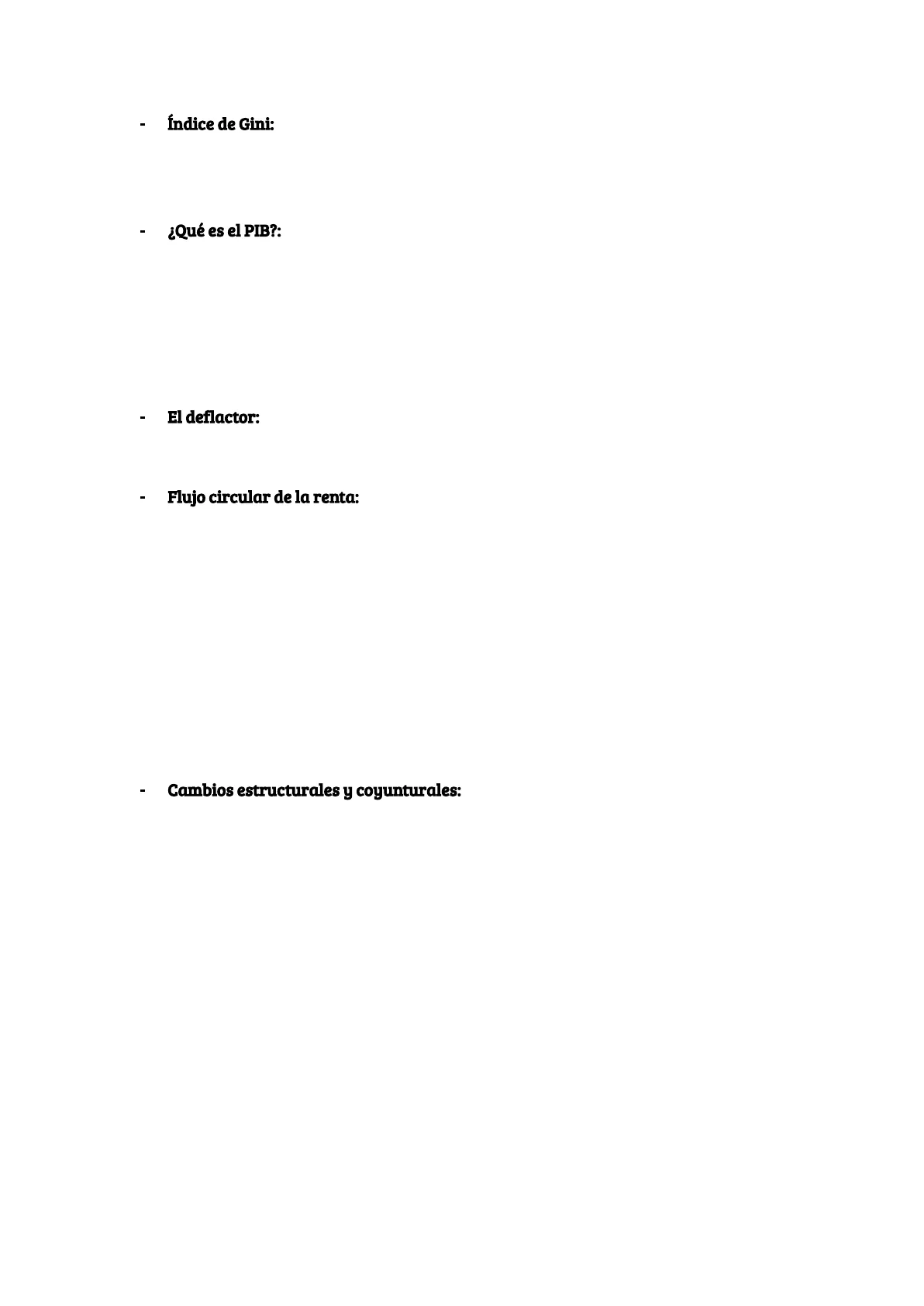 - Índice de Gini:

- ¿Qué es el PIB?:

- El deflactor:

- Flujo circular de la renta:

- Cambios estructurales y coyunturales: